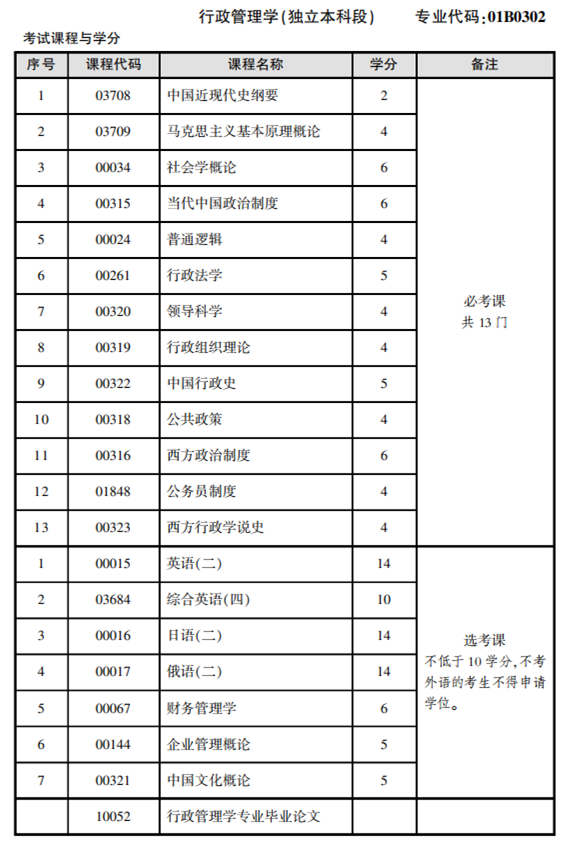 行政管理学(独立本科段)　专业代码:01B0302

考试课程与学分

| 序号 | 课程代码 | 课程名称 | 学分 | 备注 |
|---|---|---|---|---|
| 1 | 03708 | 中国近现代史纲要 | 2 | 必考课 共 13 门 |
| 2 | 03709 | 马克思主义基本原理概论 | 4 | |
| 3 | 00034 | 社会学概论 | 6 | |
| 4 | 00315 | 当代中国政治制度 | 6 | |
| 5 | 00024 | 普通逻辑 | 4 | |
| 6 | 00261 | 行政法学 | 5 | |
| 7 | 00320 | 领导科学 | 4 | |
| 8 | 00319 | 行政组织理论 | 4 | |
| 9 | 00322 | 中国行政史 | 5 | |
| 10 | 00318 | 公共政策 | 4 | |
| 11 | 00316 | 西方政治制度 | 6 | |
| 12 | 01848 | 公务员制度 | 4 | |
| 13 | 00323 | 西方行政学说史 | 4 | |
| 1 | 00015 | 英语(二) | 14 | 选考课 不低于 10 学分,不考外语的考生不得申请学位。 |
| 2 | 03684 | 综合英语(四) | 10 | |
| 3 | 00016 | 日语(二) | 14 | |
| 4 | 00017 | 俄语(二) | 14 | |
| 5 | 00067 | 财务管理学 | 6 | |
| 6 | 00144 | 企业管理概论 | 5 | |
| 7 | 00321 | 中国文化概论 | 5 | |
| | 10052 | 行政管理学专业毕业论文 | | |